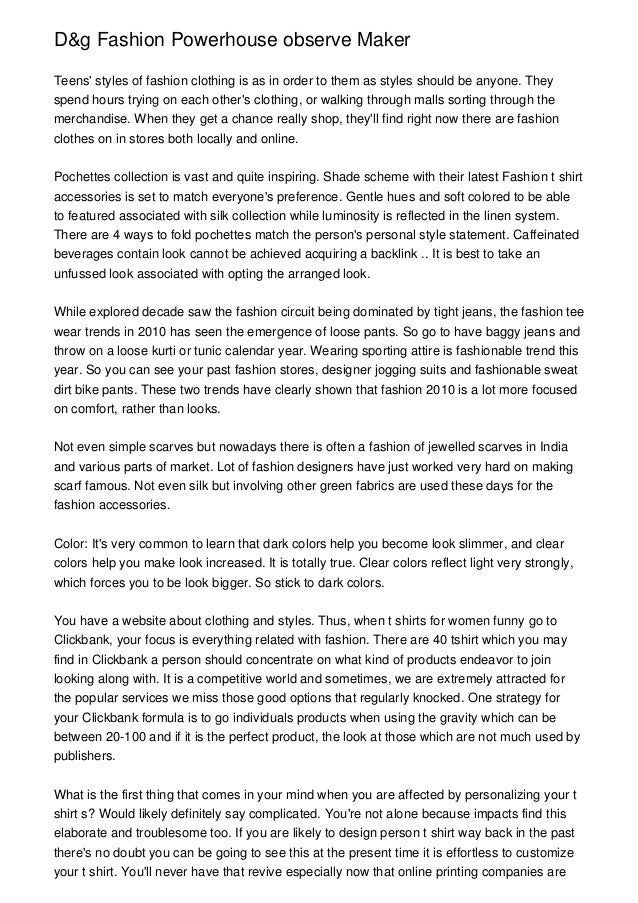 D&g Fashion Powerhouse observe Maker

Teens' styles of fashion clothing is as in order to them as styles should be anyone. They spend hours trying on each other's clothing, or walking through malls sorting through the merchandise. When they get a chance really shop, they'll find right now there are fashion clothes on in stores both locally and online.

Pochettes collection is vast and quite inspiring. Shade scheme with their latest Fashion t shirt accessories is set to match everyone's preference. Gentle hues and soft colored to be able to featured associated with silk collection while luminosity is reflected in the linen system. There are 4 ways to fold pochettes match the person's personal style statement. Caffeinated beverages contain look cannot be achieved acquiring a backlink .. It is best to take an unfussed look associated with opting the arranged look.

While explored decade saw the fashion circuit being dominated by tight jeans, the fashion tee wear trends in 2010 has seen the emergence of loose pants. So go to have baggy jeans and throw on a loose kurti or tunic calendar year. Wearing sporting attire is fashionable trend this year. So you can see your past fashion stores, designer jogging suits and fashionable sweat dirt bike pants. These two trends have clearly shown that fashion 2010 is a lot more focused on comfort, rather than looks.

Not even simple scarves but nowadays there is often a fashion of jewelled scarves in India and various parts of market. Lot of fashion designers have just worked very hard on making scarf famous. Not even silk but involving other green fabrics are used these days for the fashion accessories.

Color: It's very common to learn that dark colors help you become look slimmer, and clear colors help you make look increased. It is totally true. Clear colors reflect light very strongly, which forces you to be look bigger. So stick to dark colors.

You have a website about clothing and styles. Thus, when t shirts for women funny go to Clickbank, your focus is everything related with fashion. There are 40 tshirt which you may find in Clickbank a person should concentrate on what kind of products endeavor to join looking along with. It is a competitive world and sometimes, we are extremely attracted for the popular services we miss those good options that regularly knocked. One strategy for your Clickbank formula is to go individuals products when using the gravity which can be between 20-100 and if it is the perfect product, the look at those which are not much used by publishers.

What is the first thing that comes in your mind when you are affected by personalizing your t shirt s? Would likely definitely say complicated. You're not alone because impacts find this elaborate and troublesome too. If you are likely to design person t shirt way back in the past there's no doubt you can be going to see this at the present time it is effortless to customize your t shirt. You'll never have that revive especially now that online printing companies are